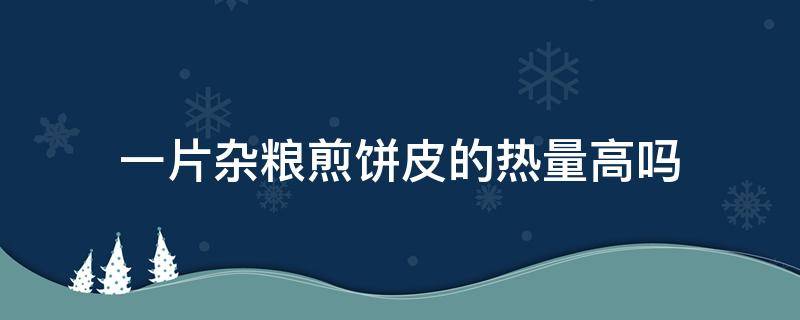 一片杂粮煎饼皮的热量高吗